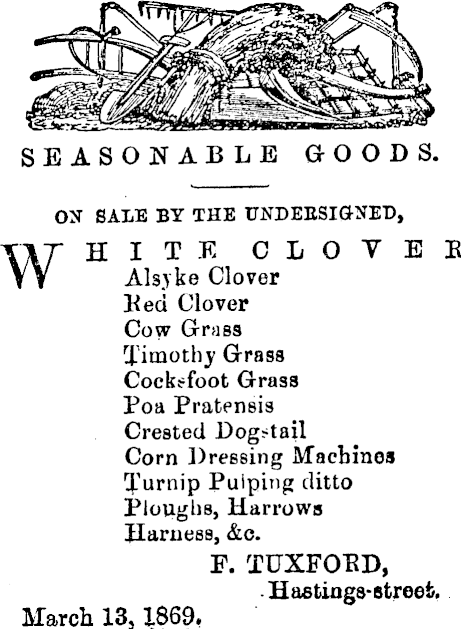 SEASONABLE GOODS.

ON SALE BY THE UNDERSIGNED,

WHITE CLOVER
Alsyke Clover
Red Clover
Cow Grass
Timothy Grass
Cocksfoot Grass
Poa Pratensis
Crested Dogstail
Corn Dressing Machines
Turnip Pulping ditto
Ploughs, Harrows
Harness, &c.

F. TUXFORD,
Hastings-street.

March 13, 1869.